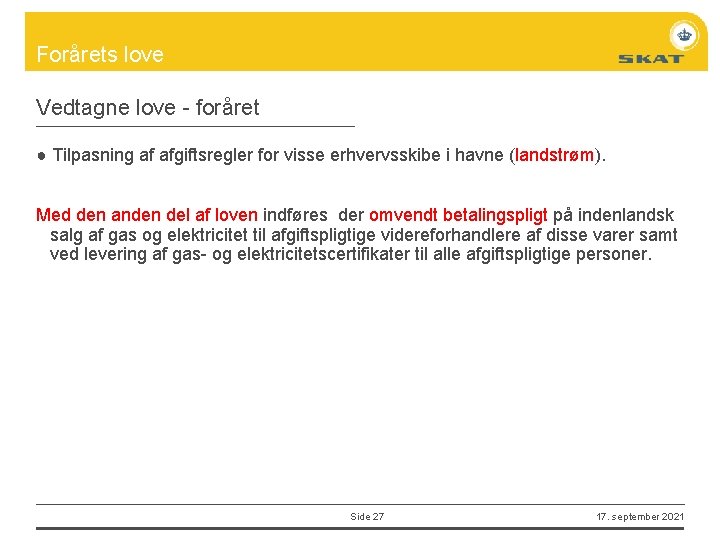 Forårets love

SKAT

Vedtagne love - foråret

● Tilpasning af afgiftsregler for visse erhvervsskibe i havne (landstrøm).

Med den anden del af loven indføres der omvendt betalingspligt på indenlandsk salg af gas og elektricitet til afgiftspligtige videreforhandlere af disse varer samt ved levering af gas- og elektricitetscertifikater til alle afgiftspligtige personer.

Side 27

17. september 2021